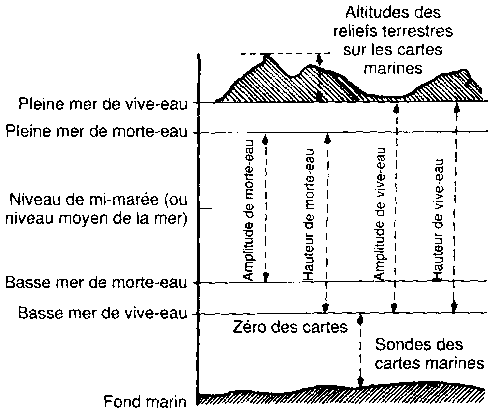 Altitudes des reliefs terrestres sur les cartes marines

Pleine mer de vive-eau

Pleine mer de morte-eau

Niveau de mi-marée (ou niveau moyen de la mer)

Basse mer de morte-eau

Basse mer de vive-eau

Amplitude de morte-eau

Hauteur de morte-eau

Amplitude de vive-eau

Hauteur de vive-eau

Zéro des cartes

Sondes des cartes marines

Fond marin